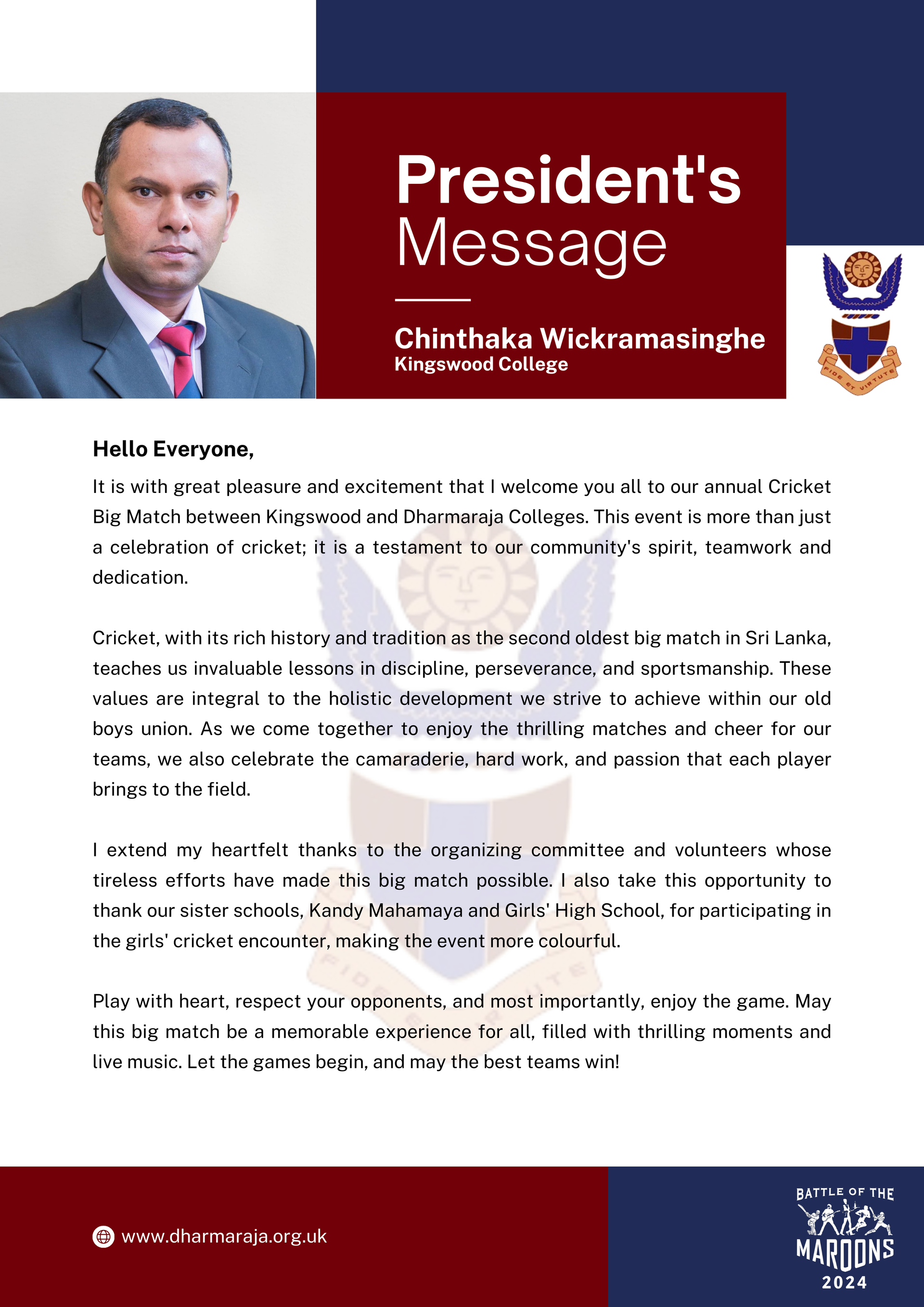 President's Message

Chinthaka Wickramasinghe
Kingswood College

FIDE ET VIRTUTE

Hello Everyone,

It is with great pleasure and excitement that I welcome you all to our annual Cricket Big Match between Kingswood and Dharmaraja Colleges. This event is more than just a celebration of cricket; it is a testament to our community's spirit, teamwork and dedication.

Cricket, with its rich history and tradition as the second oldest big match in Sri Lanka, teaches us invaluable lessons in discipline, perseverance, and sportsmanship. These values are integral to the holistic development we strive to achieve within our old boys union. As we come together to enjoy the thrilling matches and cheer for our teams, we also celebrate the camaraderie, hard work, and passion that each player brings to the field.

I extend my heartfelt thanks to the organizing committee and volunteers whose tireless efforts have made this big match possible. I also take this opportunity to thank our sister schools, Kandy Mahamaya and Girls' High School, for participating in the girls' cricket encounter, making the event more colourful.

Play with heart, respect your opponents, and most importantly, enjoy the game. May this big match be a memorable experience for all, filled with thrilling moments and live music. Let the games begin, and may the best teams win!

www.dharmaraja.org.uk

BATTLE OF THE MAROONS 2024